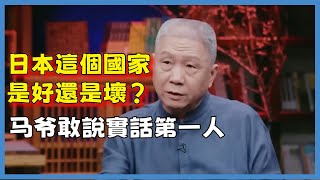 日本這個國家
是好還是壞？
马爷敢說實話第一人